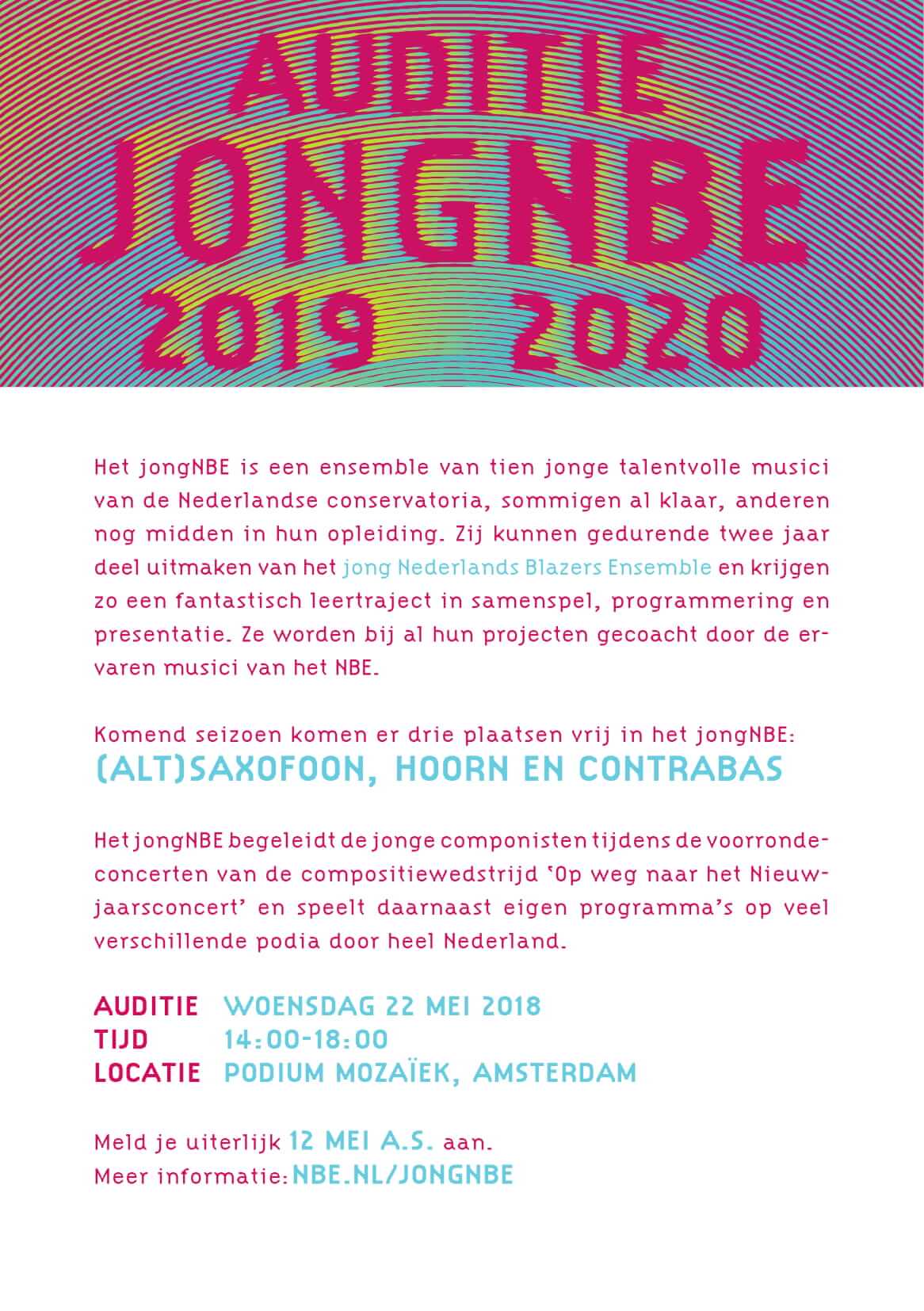 AUDITIE
JONGNBE
2019 2020

Het jongNBE is een ensemble van tien jonge talentvolle musici van de Nederlandse conservatoria, sommigen al klaar, anderen nog midden in hun opleiding. Zij kunnen gedurende twee jaar deel uitmaken van het jong Nederlands Blazers Ensemble en krijgen zo een fantastisch leertraject in samenspel, programmering en presentatie. Ze worden bij al hun projecten gecoacht door de ervaren musici van het NBE.

Komend seizoen komen er drie plaatsen vrij in het jongNBE:
(ALT)SAXOFOON, HOORN EN CONTRABAS

Het jongNBE begeleidt de jonge componisten tijdens de voorrondeconcerten van de compositiewedstrijd 'Op weg naar het Nieuwjaarsconcert' en speelt daarnaast eigen programma's op veel verschillende podia door heel Nederland.

AUDITIE WOENSDAG 22 MEI 2018
TIJD 14:00-18:00
LOCATIE PODIUM MOZAÏEK, AMSTERDAM

Meld je uiterlijk 12 MEI A.S. aan.
Meer informatie: NBE.NL/JONGNBE